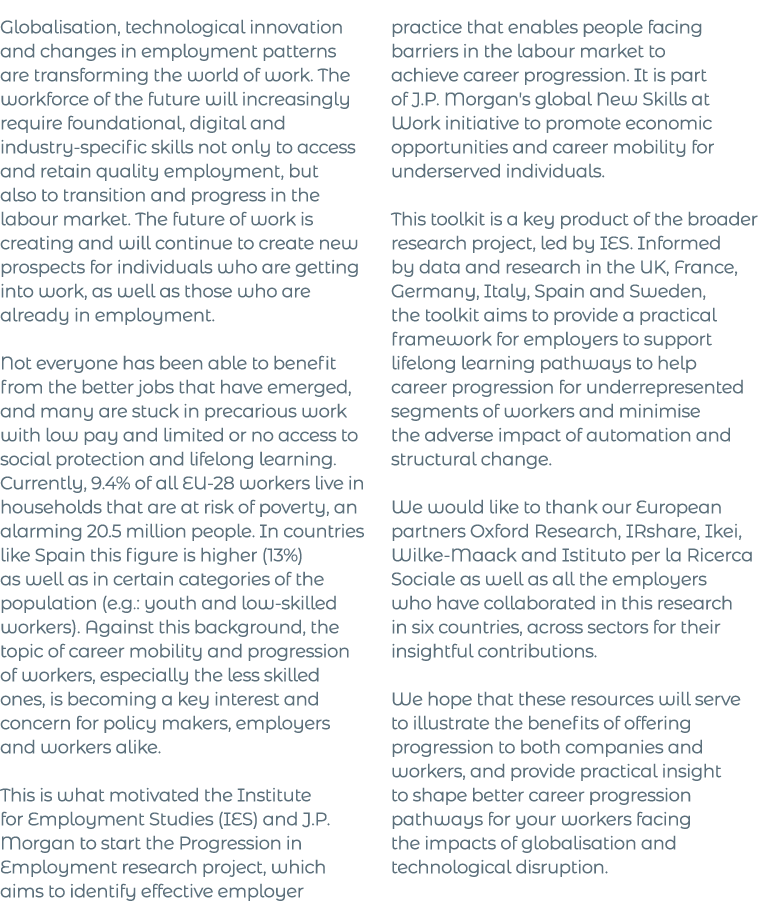 Globalisation, technological innovation and changes in employment patterns are transforming the world of work. The workforce of the future will increasingly require foundational, digital and industry-specific skills not only to access and retain quality employment, but also to transition and progress in the labour market. The future of work is creating and will continue to create new prospects for individuals who are getting into work, as well as those who are already in employment.

Not everyone has been able to benefit from the better jobs that have emerged, and many are stuck in precarious work with low pay and limited or no access to social protection and lifelong learning. Currently, 9.4% of all EU-28 workers live in households that are at risk of poverty, an alarming 20.5 million people. In countries like Spain this figure is higher (13%) as well as in certain categories of the population (e.g.: youth and low-skilled workers). Against this background, the topic of career mobility and progression of workers, especially the less skilled ones, is becoming a key interest and concern for policy makers, employers and workers alike.

This is what motivated the Institute for Employment Studies (IES) and J.P. Morgan to start the Progression in Employment research project, which aims to identify effective employer practice that enables people facing barriers in the labour market to achieve career progression. It is part of J.P. Morgan's global New Skills at Work initiative to promote economic opportunities and career mobility for underserved individuals.

This toolkit is a key product of the broader research project, led by IES. Informed by data and research in the UK, France, Germany, Italy, Spain and Sweden, the toolkit aims to provide a practical framework for employers to support lifelong learning pathways to help career progression for underrepresented segments of workers and minimise the adverse impact of automation and structural change.

We would like to thank our European partners Oxford Research, IRshare, Ikei, Wilke-Maack and Istituto per la Ricerca Sociale as well as all the employers who have collaborated in this research in six countries, across sectors for their insightful contributions.

We hope that these resources will serve to illustrate the benefits of offering progression to both companies and workers, and provide practical insight to shape better career progression pathways for your workers facing the impacts of globalisation and technological disruption.